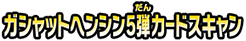 ガシャットヘンシン5弾(だん)カードスキャン